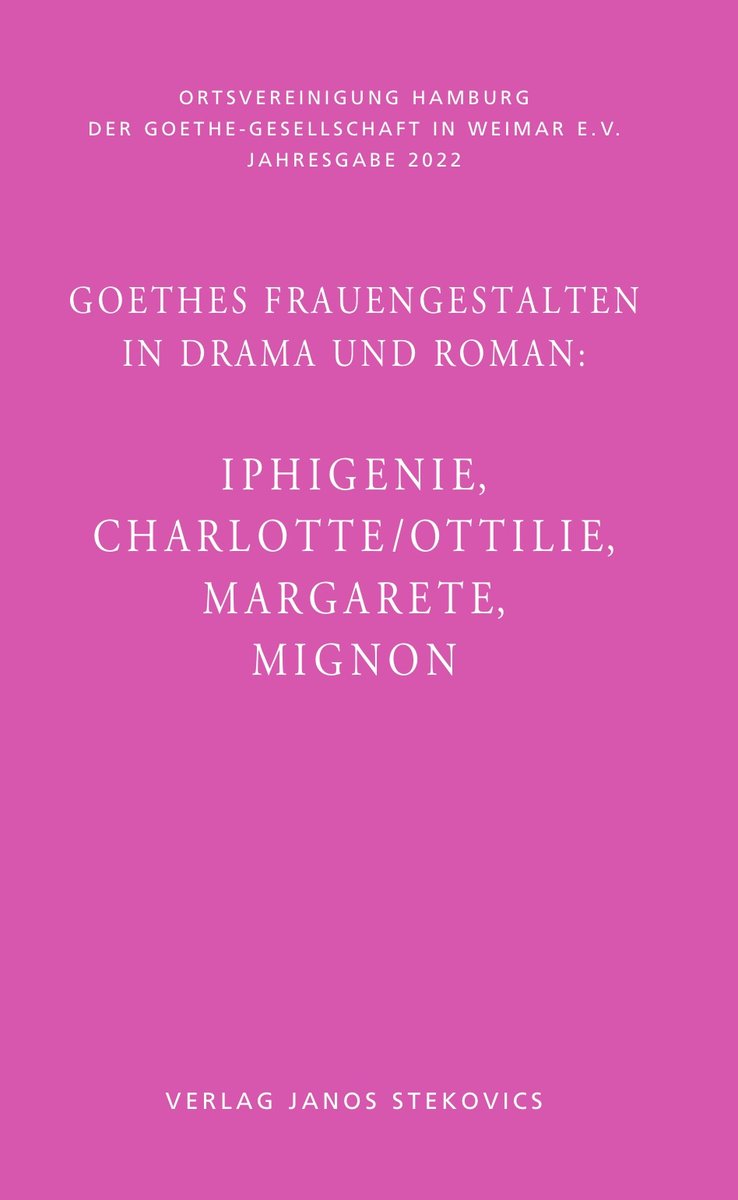 ORTSVEREINIGUNG HAMBURG
DER GOETHE-GESELLSCHAFT IN WEIMAR E.V.
JAHRESGABE 2022

GOETHES FRAUENGESTALTEN
IN DRAMA UND ROMAN:

IPHIGENIE,
CHARLOTTE/OTTILIE,
MARGARETE,
MIGNON

VERLAG JANOS STEKOVICS